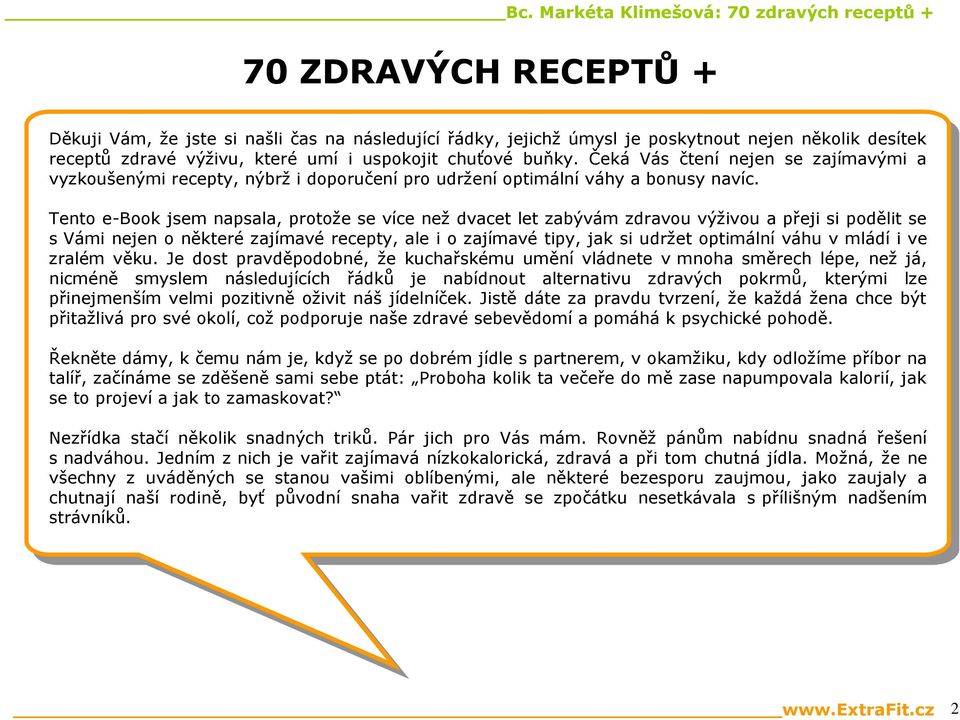 Bc. Markéta Klimešová: 70 zdravých receptů +

70 ZDRAVÝCH RECEPTŮ +

Děkuji Vám, že jste si našli čas na následující řádky, jejichž úmysl je poskytnout nejen několik desítek receptů zdravé výživu, které umí i uspokojit chuťové buňky. Čeká Vás čtení nejen se zajímavými a vyzkoušenými recepty, nýbrž i doporučení pro udržení optimální váhy a bonusy navíc.

Tento e-Book jsem napsala, protože se více než dvacet let zabývám zdravou výživou a přeji si podělit se s Vámi nejen o některé zajímavé recepty, ale i o zajímavé tipy, jak si udržet optimální váhu v mládí i ve zralém věku. Je dost pravděpodobné, že kuchařskému umění vládnete v mnoha směrech lépe, než já, nicméně smyslem následujících řádků je nabídnout alternativu zdravých pokrmů, kterými lze přinejmenším velmi pozitivně oživit náš jídelníček. Jistě dáte za pravdu tvrzení, že každá žena chce být přitažlivá pro své okolí, což podporuje naše zdravé sebevědomí a pomáhá k psychické pohodě.

Řekněte dámy, k čemu nám je, když se po dobrém jídle s partnerem, v okamžiku, kdy odložíme příbor na talíř, začínáme se zděšeně sami sebe ptát: „Proboha kolik ta večeře do mě zase napumpovala kalorií, jak se to projeví a jak to zamaskovat?"

Nezřídka stačí několik snadných triků. Pár jich pro Vás mám. Rovněž pánům nabídnu snadná řešení s nadváhou. Jedním z nich je vařit zajímavá nízkokalorická, zdravá a při tom chutná jídla. Možná, že ne všechny z uváděných se stanou vašimi oblíbenými, ale některé bezesporu zaujmou, jako zaujaly a chutnají naší rodině, byť původní snaha vařit zdravě se zpočátku nesetkávala s přílišným nadšením strávníků.

www.ExtraFit.cz 2